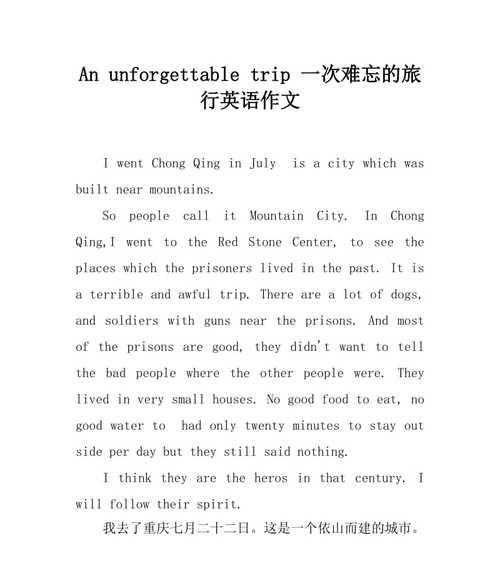 An unforgettable trip 一次难忘的旅行英语作文

I went Chong Qing in July  is a city which was built near mountains.

So people call it Mountain City. In Chong Qing,I went to the Red Stone Center, to see the places which the prisoners lived in the past. It is a terrible and awful trip. There are a lot of dogs, and soldiers with guns near the prisons. And most of the prisons are good, they didn't want to tell the bad people where the other people were. They lived in very small houses. No good food to eat, no good water to  had only twenty minutes to stay out side per day but they still said nothing.

I think they are the heros in that century. I will follow their spirit.

我去了重庆七月二十二日。这是一个依山而建的城市。